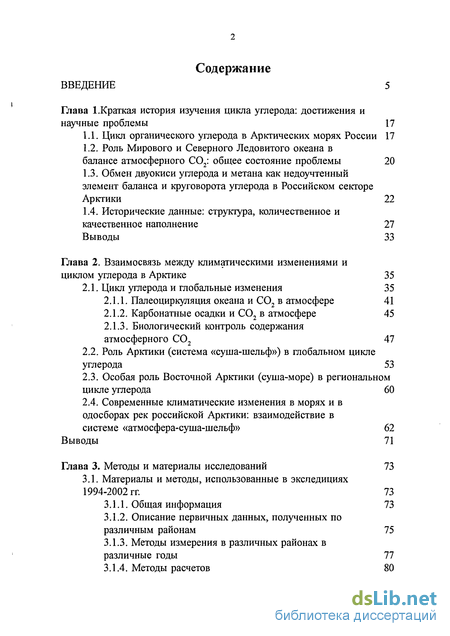 2

Содержание

ВВЕДЕНИЕ 5

Глава 1.Краткая история изучения цикла углерода: достижения и научные проблемы 17

1.1. Цикл органического углерода в Арктических морях России 17

1.2. Роль Мирового и Северного Ледовитого океана в балансе атмосферного $CO_2$: общее состояние проблемы 20

1.3. Обмен двуокиси углерода и метана как недоучтенный элемент баланса и круговорота углерода в Российском секторе Арктики 22

1.4. Исторические данные: структура, количественное и качественное наполнение 27

Выводы 33

Глава 2. Взаимосвязь между климатическими изменениями и циклом углерода в Арктике 35

2.1. Цикл углерода и глобальные изменения 35

2.1.1. Палеоциркуляция океана и $CO_2$ в атмосфере 41

2.1.2. Карбонатные осадки и $CO_2$ в атмосфере 45

2.1.3. Биологический контроль содержания атмосферного $CO_2$ 47

2.2. Роль Арктики (система «суша-шельф») в глобальном цикле углерода 53

2.3. Особая роль Восточной Арктики (суша-море) в региональном цикле углерода 60

2.4. Современные климатические изменения в морях и в одосборах рек российской Арктики: взаимодействие в системе «атмосфера-суша-шельф» 62

Выводы 71

Глава 3. Методы и материалы исследований 73

3.1. Материалы и методы, использованные в экспедициях 1994-2002 гг. 73

3.1.1. Общая информация 73

3.1.2. Описание первичных данных, полученных по различным районам 75

3.1.3. Методы измерения в различных районах в различные годы 77

3.1.4. Методы расчетов 80

dsLib.net
библиотека диссертаций